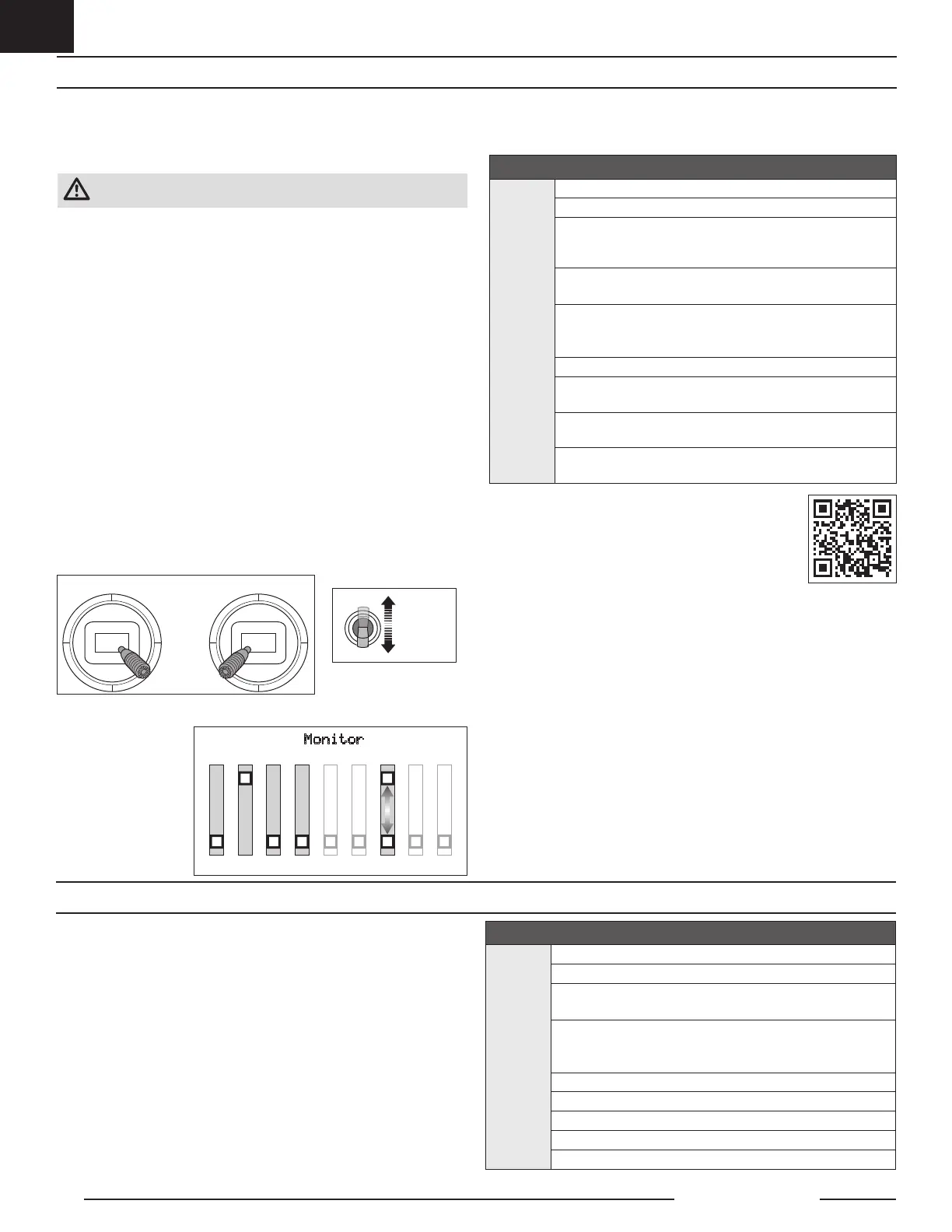 Monitor